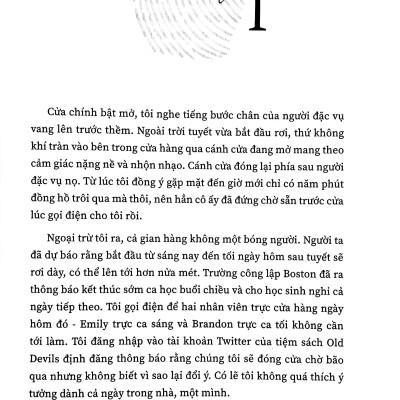 1

Cửa chính bật mở, tôi nghe tiếng bước chân của người đặc vụ vang lên trước thềm. Ngoài trời tuyết vừa bắt đầu rơi, thứ không khí tràn vào bên trong cửa hàng qua cánh cửa đang mở mang theo cảm giác nặng nề và nhộn nhạo. Cánh cửa đóng lại phía sau người đặc vụ nọ. Từ lúc tôi đồng ý gặp mặt đến giờ mới chỉ có năm phút đồng hồ trôi qua mà thôi, nên hẳn cô ấy đã đứng chờ sẵn trước cửa lúc gọi điện cho tôi rồi.

Ngoại trừ tôi ra, cả gian hàng không một bóng người. Người ta đã dự báo rằng bắt đầu từ sáng nay đến tối ngày hôm sau tuyết sẽ rơi dày, có thể lên tới hơn nửa mét. Trường công lập Boston đã ra thông báo kết thúc sớm ca học buổi chiều và cho học sinh nghỉ cả ngày tiếp theo. Tôi gọi điện để hai nhân viên trực cửa hàng ngày hôm đó - Emily trực ca sáng và Brandon trực ca tối không cần tới làm. Tôi đăng nhập vào tài khoản Twitter của tiệm sách Old Devils định đăng thông báo rằng chúng tôi sẽ đóng cửa chờ bão qua nhưng không biết vì sao lại đổi ý. Có lẽ tôi không quá thích ý tưởng dành cả ngày trong nhà, một mình.